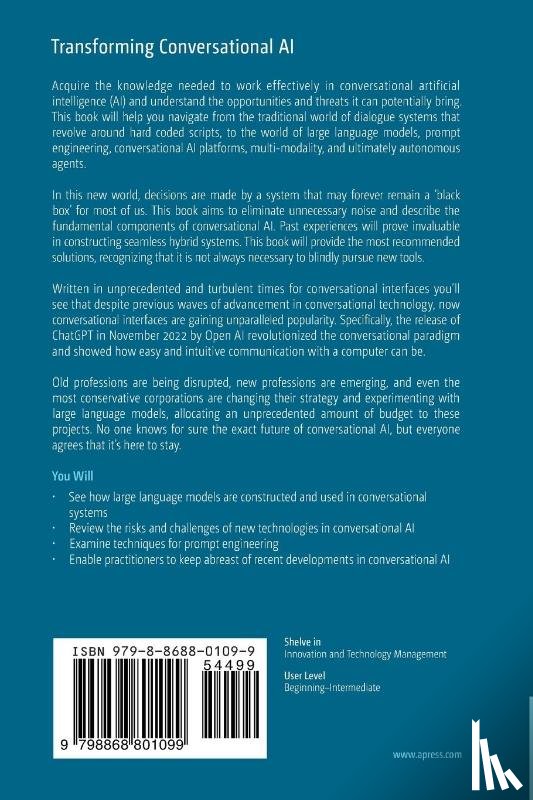 Transforming Conversational AI

Acquire the knowledge needed to work effectively in conversational artificial intelligence (AI) and understand the opportunities and threats it can potentially bring. This book will help you navigate from the traditional world of dialogue systems that revolve around hard coded scripts, to the world of large language models, prompt engineering, conversational AI platforms, multi-modality, and ultimately autonomous agents.

In this new world, decisions are made by a system that may forever remain a 'black box' for most of us. This book aims to eliminate unnecessary noise and describe the fundamental components of conversational AI. Past experiences will prove invaluable in constructing seamless hybrid systems. This book will provide the most recommended solutions, recognizing that it is not always necessary to blindly pursue new tools.

Written in unprecedented and turbulent times for conversational interfaces you'll see that despite previous waves of advancement in conversational technology, now conversational interfaces are gaining unparalleled popularity. Specifically, the release of ChatGPT in November 2022 by Open AI revolutionized the conversational paradigm and showed how easy and intuitive communication with a computer can be.

Old professions are being disrupted, new professions are emerging, and even the most conservative corporations are changing their strategy and experimenting with large language models, allocating an unprecedented amount of budget to these projects. No one knows for sure the exact future of conversational AI, but everyone agrees that it's here to stay.

You Will

· See how large language models are constructed and used in conversational systems
· Review the risks and challenges of new technologies in conversational AI
· Examine techniques for prompt engineering
· Enable practitioners to keep abreast of recent developments in conversational AI

ISBN 979-8-8688-0109-9
54499
9 798868 801099

Shelve in
Innovation and Technology Management

User Level
Beginning–Intermediate

www.apress.com